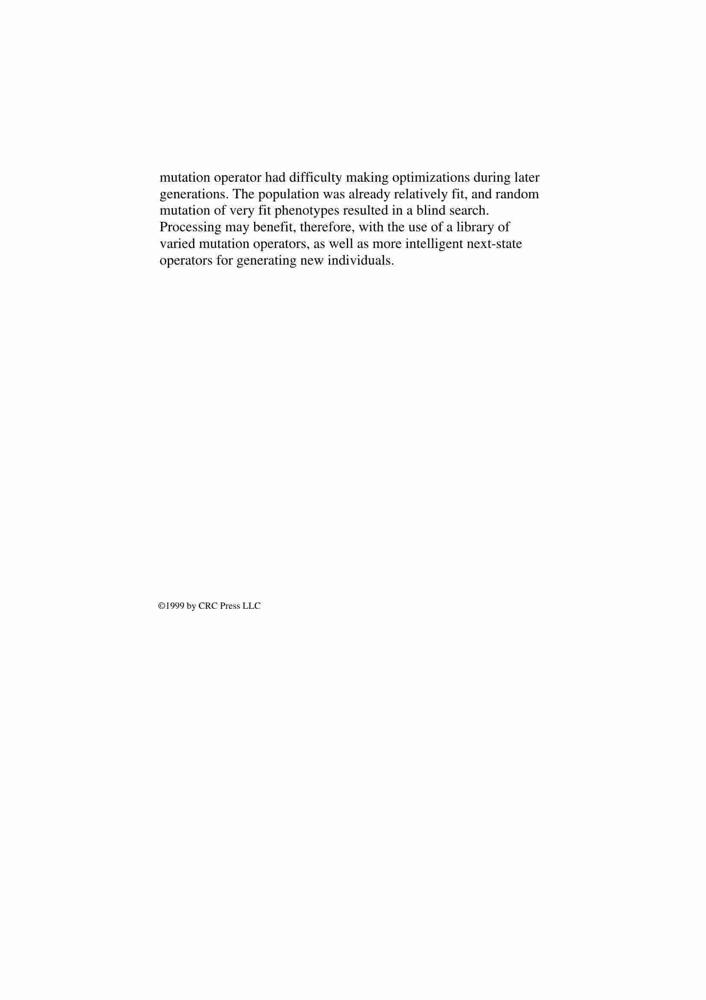 mutation operator had difficulty making optimizations during later generations. The population was already relatively fit, and random mutation of very fit phenotypes resulted in a blind search. Processing may benefit, therefore, with the use of a library of varied mutation operators, as well as more intelligent next-state operators for generating new individuals.

©1999 by CRC Press LLC